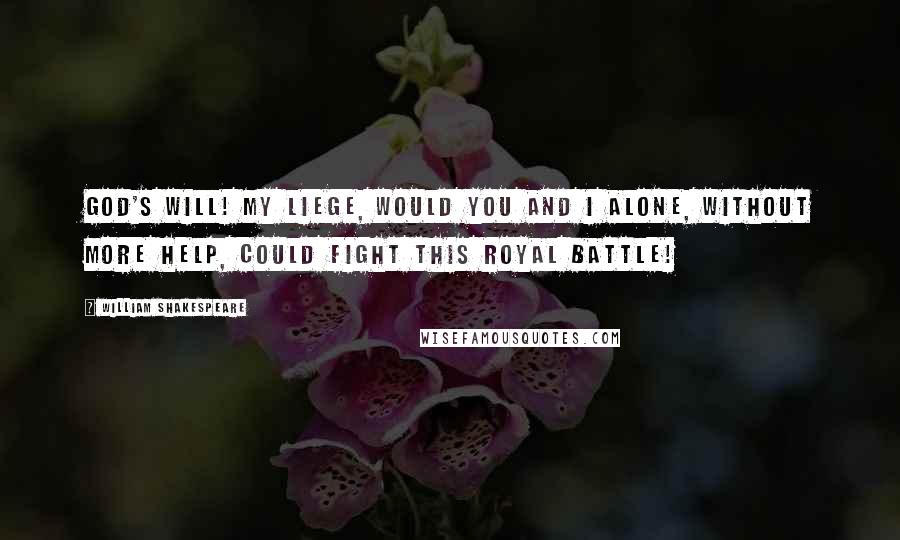 GOD'S WILL! MY LIEGE, WOULD YOU AND I ALONE, WITHOUT MORE HELP, COULD FIGHT THIS ROYAL BATTLE!

? WILLIAM SHAKESPEARE

WISEFAMOUSQUOTES.COM